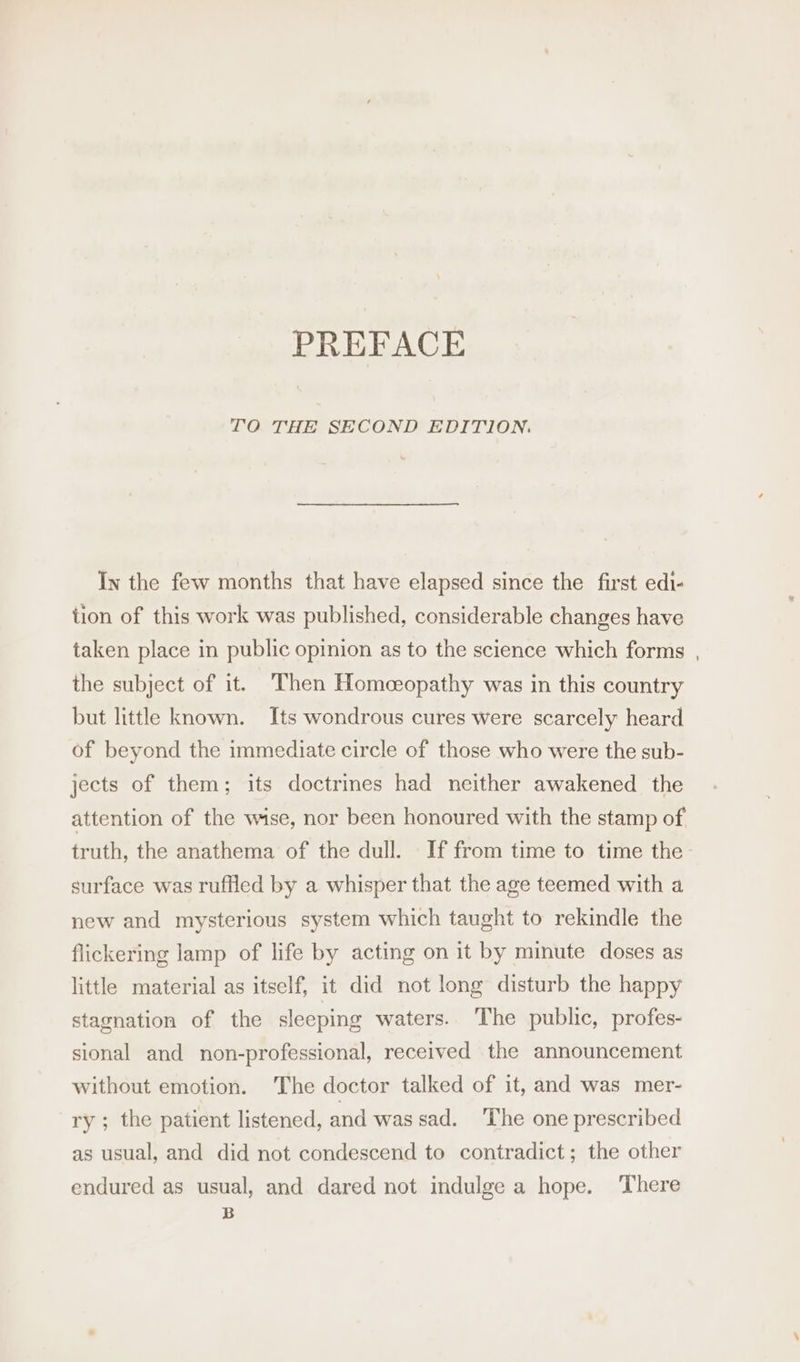 PREFACE

TO THE SECOND EDITION.

In the few months that have elapsed since the first edition of this work was published, considerable changes have taken place in public opinion as to the science which forms the subject of it. Then Homœopathy was in this country but little known. Its wondrous cures were scarcely heard of beyond the immediate circle of those who were the subjects of them; its doctrines had neither awakened the attention of the wise, nor been honoured with the stamp of truth, the anathema of the dull. If from time to time the surface was ruffled by a whisper that the age teemed with a new and mysterious system which taught to rekindle the flickering lamp of life by acting on it by minute doses as little material as itself, it did not long disturb the happy stagnation of the sleeping waters. The public, professional and non-professional, received the announcement without emotion. The doctor talked of it, and was merry; the patient listened, and was sad. The one prescribed as usual, and did not condescend to contradict; the other endured as usual, and dared not indulge a hope. There

B